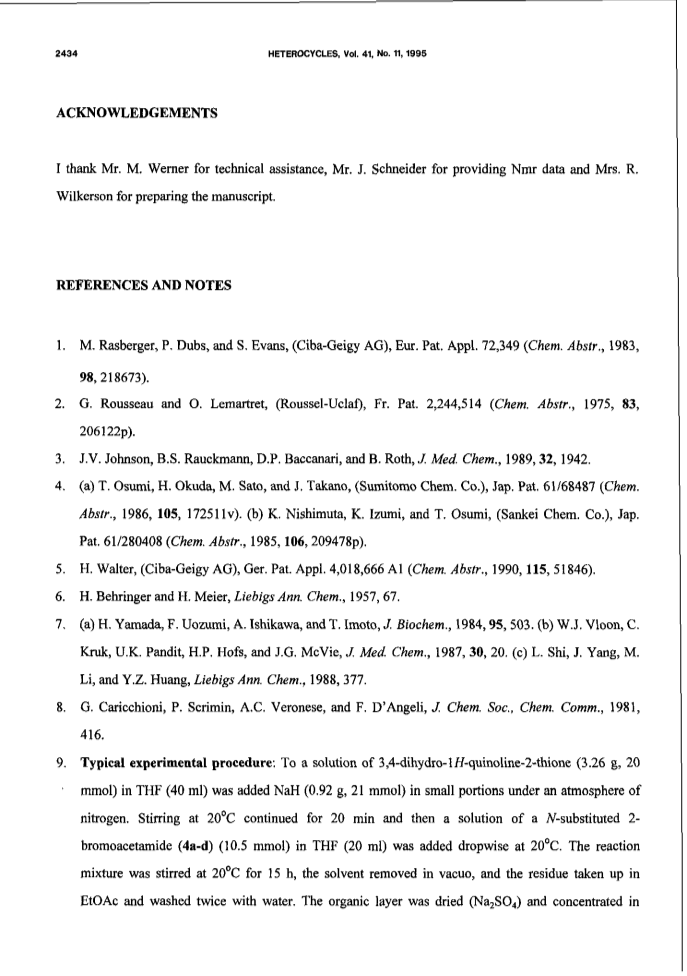 2434 HETEROCYCLES, Vol. 41, No. 11, 1995

ACKNOWLEDGEMENTS

I thank Mr. M. Werner for technical assistance, Mr. J. Schneider for providing Nmr data and Mrs. R. Wilkerson for preparing the manuscript.

REFERENCES AND NOTES

1. M. Rasberger, P. Dubs, and S. Evans, (Ciba-Geigy AG), Eur. Pat. Appl. 72,349 (Chem. Abstr., 1983, 98, 218673).
2. G. Rousseau and O. Lemartret, (Roussel-Uclaf), Fr. Pat. 2,244,514 (Chem. Abstr., 1975, 83, 206122p).
3. J.V. Johnson, B.S. Rauckmann, D.P. Baccanari, and B. Roth, J. Med. Chem., 1989, 32, 1942.
4. (a) T. Osumi, H. Okuda, M. Sato, and J. Takano, (Sumitomo Chem. Co.), Jap. Pat. 61/68487 (Chem. Abstr., 1986, 105, 172511v). (b) K. Nishimuta, K. Izumi, and T. Osumi, (Sankei Chem. Co.), Jap. Pat. 61/280408 (Chem. Abstr., 1985, 106, 209478p).
5. H. Walter, (Ciba-Geigy AG), Ger. Pat. Appl. 4,018,666 A1 (Chem. Abstr., 1990, 115, 51846).
6. H. Behringer and H. Meier, Liebigs Ann. Chem., 1957, 67.
7. (a) H. Yamada, F. Uozumi, A. Ishikawa, and T. Imoto, J. Biochem., 1984, 95, 503. (b) W.J. Vloon, C. Kruk, U.K. Pandit, H.P. Hofs, and J.G. McVie, J. Med. Chem., 1987, 30, 20. (c) L. Shi, J. Yang, M. Li, and Y.Z. Huang, Liebigs Ann. Chem., 1988, 377.
8. G. Caricchioni, P. Scrimin, A.C. Veronese, and F. D'Angeli, J. Chem. Soc., Chem. Comm., 1981, 416.
9. Typical experimental procedure: To a solution of 3,4-dihydro-1H-quinoline-2-thione (3.26 g, 20 mmol) in THF (40 ml) was added NaH (0.92 g, 21 mmol) in small portions under an atmosphere of nitrogen. Stirring at 20°C continued for 20 min and then a solution of a N-substituted 2-bromoacetamide (4a-d) (10.5 mmol) in THF (20 ml) was added dropwise at 20°C. The reaction mixture was stirred at 20°C for 15 h, the solvent removed in vacuo, and the residue taken up in EtOAc and washed twice with water. The organic layer was dried ($Na_2SO_4$) and concentrated in